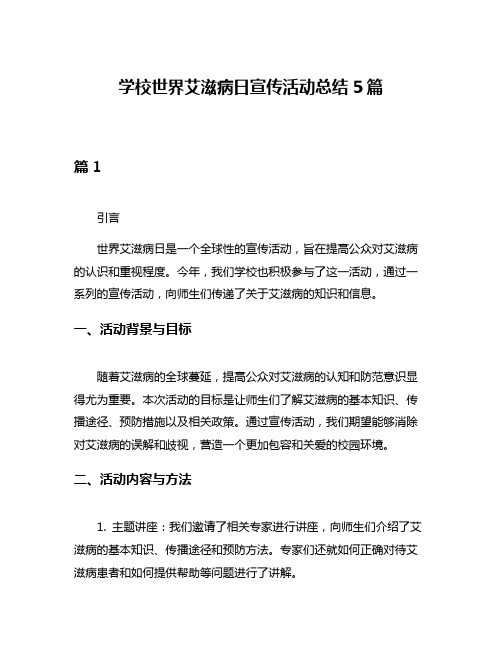 学校世界艾滋病日宣传活动总结 5 篇

篇 1

引言

世界艾滋病日是一个全球性的宣传活动，旨在提高公众对艾滋病的认识和重视程度。今年，我们学校也积极参与了这一活动，通过一系列的宣传活动，向师生们传递了关于艾滋病的知识和信息。

一、活动背景与目标

随着艾滋病的全球蔓延，提高公众对艾滋病的认知和防范意识显得尤为重要。本次活动的目标是让师生们了解艾滋病的基本知识、传播途径、预防措施以及相关政策。通过宣传活动，我们期望能够消除对艾滋病的误解和歧视，营造一个更加包容和关爱的校园环境。

二、活动内容与方法

1. 主题讲座：我们邀请了相关专家进行讲座，向师生们介绍了艾滋病的基本知识、传播途径和预防方法。专家们还就如何正确对待艾滋病患者和如何提供帮助等问题进行了讲解。